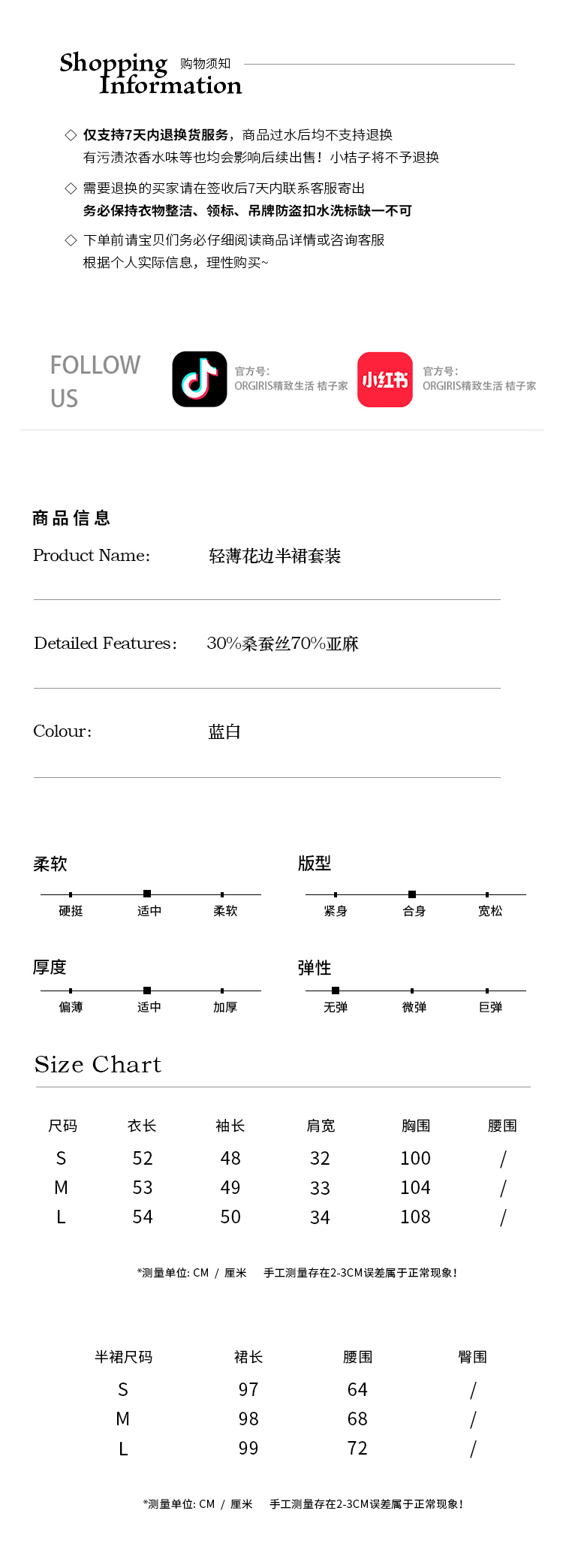 Shopping Information 购物须知

◇ 仅支持7天内退换货服务，商品过水后均不支持退换 有污渍浓香水味等也均会影响后续出售！小桔子将不予退换

◇ 需要退换的买家请在签收后7天内联系客服寄出 务必保持衣物整洁、领标、吊牌防盗扣水洗标缺一不可

◇ 下单前请宝贝们务必仔细阅读商品详情或咨询客服 根据个人实际信息，理性购买~

FOLLOW US

官方号:
ORGIRIS精致生活 桔子家

小红书

官方号:
ORGIRIS精致生活 桔子家

商品信息

Product Name: 轻薄花边半裙套装

Detailed Features: 30%桑蚕丝70%亚麻

Colour: 蓝白

柔软
硬挺 适中 柔软

版型
紧身 合身 宽松

厚度
偏薄 适中 加厚

弹性
无弹 微弹 巨弹

Size Chart

| 尺码 | 衣长 | 袖长 | 肩宽 | 胸围 | 腰围 |
|---|---|---|---|---|---|
| S | 52 | 48 | 32 | 100 | / |
| M | 53 | 49 | 33 | 104 | / |
| L | 54 | 50 | 34 | 108 | / |

*测量单位: CM / 厘米 手工测量存在2-3CM误差属于正常现象！

| 半裙尺码 | 裙长 | 腰围 | 臀围 |
|---|---|---|---|
| S | 97 | 64 | / |
| M | 98 | 68 | / |
| L | 99 | 72 | / |

*测量单位: CM / 厘米 手工测量存在2-3CM误差属于正常现象！